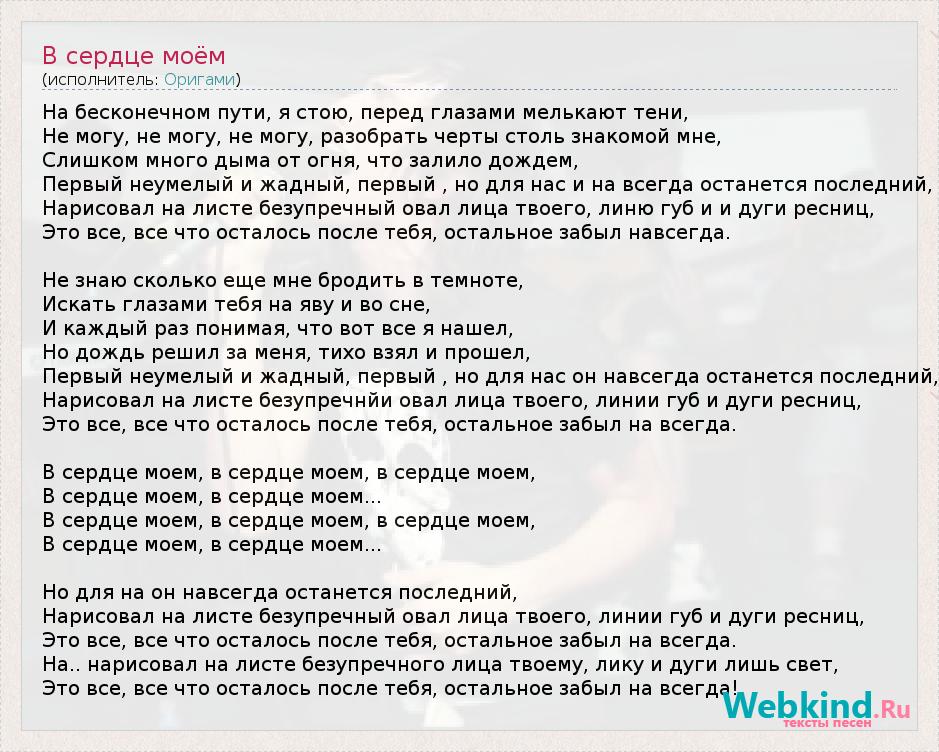 В сердце моём
(исполнитель: Оригами)

На бесконечном пути, я стою, перед глазами мелькают тени,
Не могу, не могу, не могу, разобрать черты столь знакомой мне,
Слишком много дыма от огня, что залило дождем,
Первый неумелый и жадный, первый , но для нас и на всегда останется последний,
Нарисовал на листе безупречный овал лица твоего, линю губ и и дуги ресниц,
Это все, все что осталось после тебя, остальное забыл навсегда.

Не знаю сколько еще мне бродить в темноте,
Искать глазами тебя на яву и во сне,
И каждый раз понимая, что вот все я нашел,
Но дождь решил за меня, тихо взял и прошел,
Первый неумелый и жадный, первый , но для нас он навсегда останется последний,
Нарисовал на листе безупречнйи овал лица твоего, линии губ и дуги ресниц,
Это все, все что осталось после тебя, остальное забыл на всегда.

В сердце моем, в сердце моем, в сердце моем,
В сердце моем, в сердце моем...
В сердце моем, в сердце моем, в сердце моем,
В сердце моем, в сердце моем...

Но для на он навсегда останется последний,
Нарисовал на листе безупречный овал лица твоего, линии губ и дуги ресниц,
Это все, все что осталось после тебя, остальное забыл на всегда.
На.. нарисовал на листе безупречного лица твоему, лику и дуги лишь свет,
Это все, все что осталось после тебя, остальное забыл на всегда!

Webkind.Ru
тексты песен